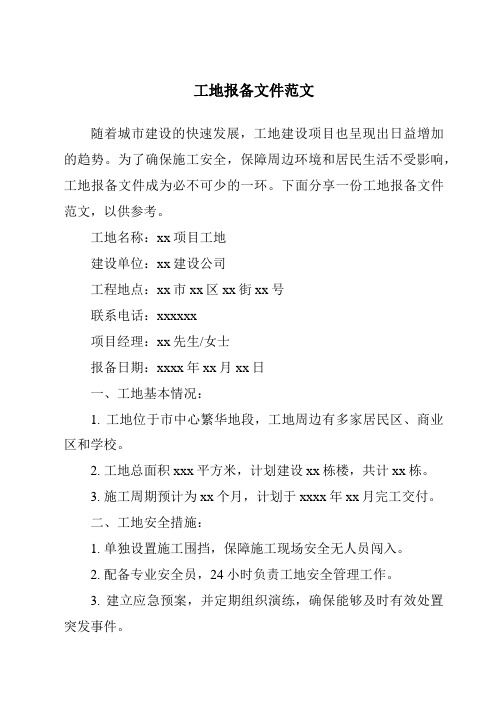 工地报备文件范文

随着城市建设的快速发展，工地建设项目也呈现出日益增加的趋势。为了确保施工安全，保障周边环境和居民生活不受影响，工地报备文件成为必不可少的一环。下面分享一份工地报备文件范文，以供参考。

工地名称：xx 项目工地

建设单位：xx 建设公司

工程地点：xx 市 xx 区 xx 街 xx 号

联系电话：xxxxxx

项目经理：xx 先生/女士

报备日期：xxxx 年 xx 月 xx 日

一、工地基本情况：

1. 工地位于市中心繁华地段，工地周边有多家居民区、商业区和学校。

2. 工地总面积 xxx 平方米，计划建设 xx 栋楼，共计 xx 栋。

3. 施工周期预计为 xx 个月，计划于 xxxx 年 xx 月完工交付。

二、工地安全措施：

1. 单独设置施工围挡，保障施工现场安全无人员闯入。

2. 配备专业安全员，24 小时负责工地安全管理工作。

3. 建立应急预案，并定期组织演练，确保能够及时有效处置突发事件。